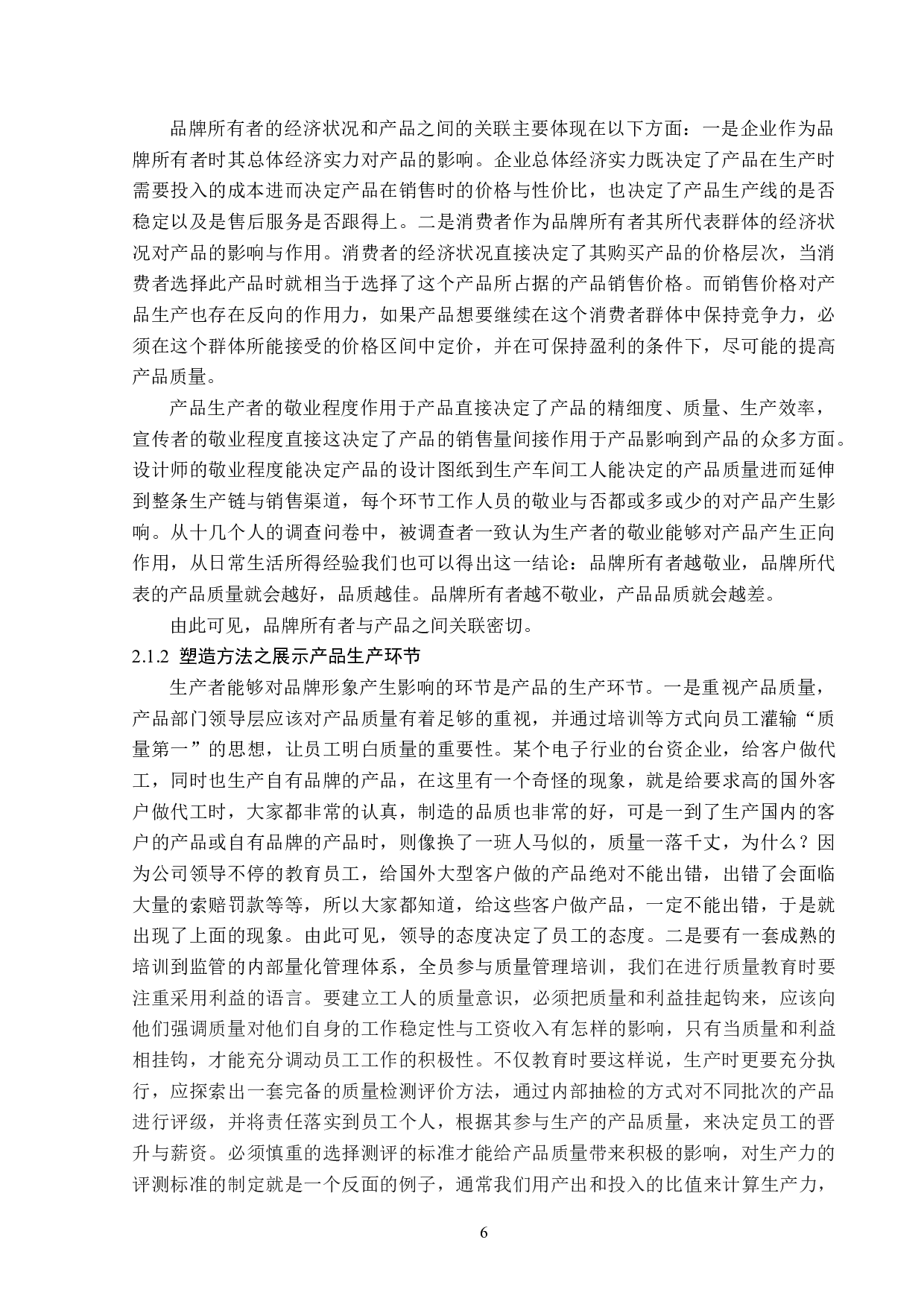 品牌所有者的经济状况和产品之间的关联主要体现在以下方面：一是企业作为品牌所有者时其总体经济实力对产品的影响。企业总体经济实力既决定了产品在生产时需要投入的成本进而决定产品在销售时的价格与性价比，也决定了产品生产线的是否稳定以及是售后服务是否跟得上。二是消费者作为品牌所有者其所代表群体的经济状况对产品的影响与作用。消费者的经济状况直接决定了其购买产品的价格层次，当消费者选择此产品时就相当于选择了这个产品所占据的产品销售价格。而销售价格对产品生产也存在反向的作用力，如果产品想要继续在这个消费者群体中保持竞争力，必须在这个群体所能接受的价格区间中定价，并在可保持盈利的条件下，尽可能的提高产品质量。

产品生产者的敬业程度作用于产品直接决定了产品的精细度、质量、生产效率，宣传者的敬业程度直接这决定了产品的销售量间接作用于产品影响到产品的众多方面。设计师的敬业程度能决定产品的设计图纸到生产车间工人能决定的产品质量进而延伸到整条生产链与销售渠道，每个环节工作人员的敬业与否都或多或少的对产品产生影响。从十几个人的调查问卷中，被调查者一致认为生产者的敬业能够对产品产生正向作用，从日常生活所得经验我们也可以得出这一结论：品牌所有者越敬业，品牌所代表的产品质量就会越好，品质越佳。品牌所有者越不敬业，产品品质就会越差。

由此可见，品牌所有者与产品之间关联密切。

2.1.2 塑造方法之展示产品生产环节

生产者能够对品牌形象产生影响的环节是产品的生产环节。一是重视产品质量，产品部门领导层应该对产品质量有着足够的重视，并通过培训等方式向员工灌输“质量第一”的思想，让员工明白质量的重要性。某个电子行业的台资企业，给客户做代工，同时也生产自有品牌的产品，在这里有一个奇怪的现象，就是给要求高的国外客户做代工时，大家都非常的认真，制造的品质也非常的好，可是一到了生产国内的客户的产品或自有品牌的产品时，则像换了一班人马似的，质量一落千丈，为什么？因为公司领导不停的教育员工，给国外大型客户做的产品绝对不能出错，出错了会面临大量的索赔罚款等等，所以大家都知道，给这些客户做产品，一定不能出错，于是就出现了上面的现象。由此可见，领导的态度决定了员工的态度。二是要有一套成熟的培训到监管的内部量化管理体系，全员参与质量管理培训，我们在进行质量教育时要注重采用利益的语言。要建立工人的质量意识，必须把质量和利益挂起钩来，应该向他们强调质量对他们自身的工作稳定性与工资收入有怎样的影响，只有当质量和利益相挂钩，才能充分调动员工工作的积极性。不仅教育时要这样说，生产时更要充分执行，应探索出一套完备的质量检测评价方法，通过内部抽检的方式对不同批次的产品进行评级，并将责任落实到员工个人，根据其参与生产的产品质量，来决定员工的晋升与薪资。必须慎重的选择测评的标准才能给产品质量带来积极的影响，对生产力的评测标准的制定就是一个反面的例子，通常我们用产出和投入的比值来计算生产力，

6